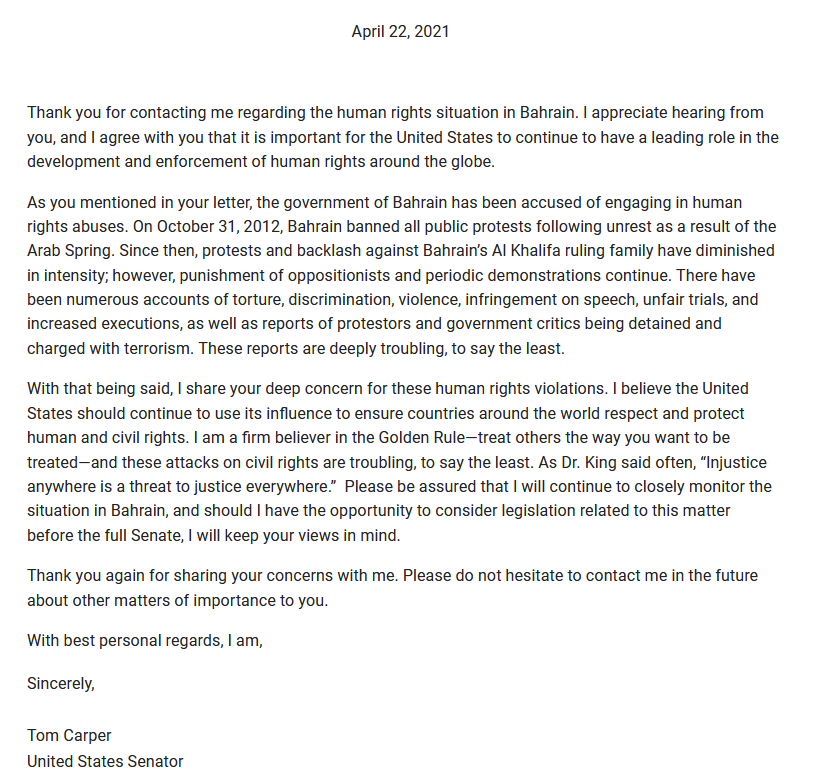 April 22, 2021

Thank you for contacting me regarding the human rights situation in Bahrain. I appreciate hearing from you, and I agree with you that it is important for the United States to continue to have a leading role in the development and enforcement of human rights around the globe.

As you mentioned in your letter, the government of Bahrain has been accused of engaging in human rights abuses. On October 31, 2012, Bahrain banned all public protests following unrest as a result of the Arab Spring. Since then, protests and backlash against Bahrain's Al Khalifa ruling family have diminished in intensity; however, punishment of oppositionists and periodic demonstrations continue. There have been numerous accounts of torture, discrimination, violence, infringement on speech, unfair trials, and increased executions, as well as reports of protestors and government critics being detained and charged with terrorism. These reports are deeply troubling, to say the least.

With that being said, I share your deep concern for these human rights violations. I believe the United States should continue to use its influence to ensure countries around the world respect and protect human and civil rights. I am a firm believer in the Golden Rule—treat others the way you want to be treated—and these attacks on civil rights are troubling, to say the least. As Dr. King said often, "Injustice anywhere is a threat to justice everywhere." Please be assured that I will continue to closely monitor the situation in Bahrain, and should I have the opportunity to consider legislation related to this matter before the full Senate, I will keep your views in mind.

Thank you again for sharing your concerns with me. Please do not hesitate to contact me in the future about other matters of importance to you.

With best personal regards, I am,

Sincerely,

Tom Carper
United States Senator